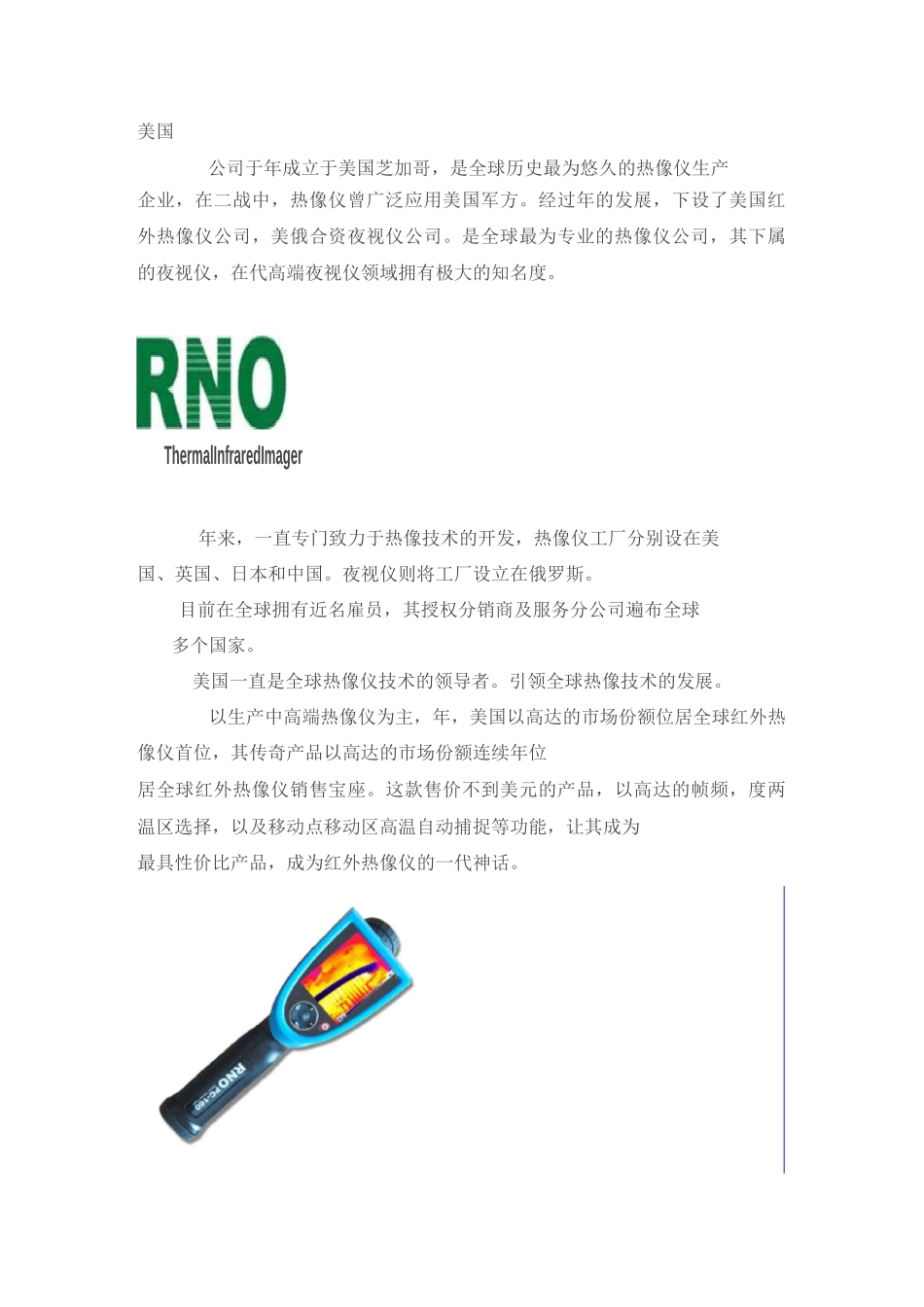 美国

公司于年成立于美国芝加哥，是全球历史最为悠久的热像仪生产企业，在二战中，热像仪曾广泛应用美国军方。经过年的发展，下设了美国红外热像仪公司，美俄合资夜视仪公司。是全球最为专业的热像仪公司，其下属的夜视仪，在代高端夜视仪领域拥有极大的知名度。

RNO
ThermalInfraredImager

年来，一直专门致力于热像技术的开发，热像仪工厂分别设在美国、英国、日本和中国。夜视仪则将工厂设立在俄罗斯。

目前在全球拥有近名雇员，其授权分销商及服务分公司遍布全球多个国家。

美国一直是全球热像仪技术的领导者。引领全球热像技术的发展。

以生产中高端热像仪为主，年，美国以高达的市场份额位居全球红外热像仪首位，其传奇产品以高达的市场份额连续年位居全球红外热像仪销售宝座。这款售价不到美元的产品，以高达的帧频，度两温区选择，以及移动点移动区高温自动捕捉等功能，让其成为最具性价比产品，成为红外热像仪的一代神话。

RNO PC-160